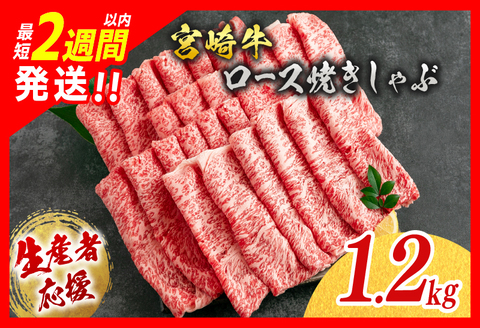 最短2週間以内発送!!

宮崎牛
ロース焼きしゃぶ

生産者応援

1.2kg